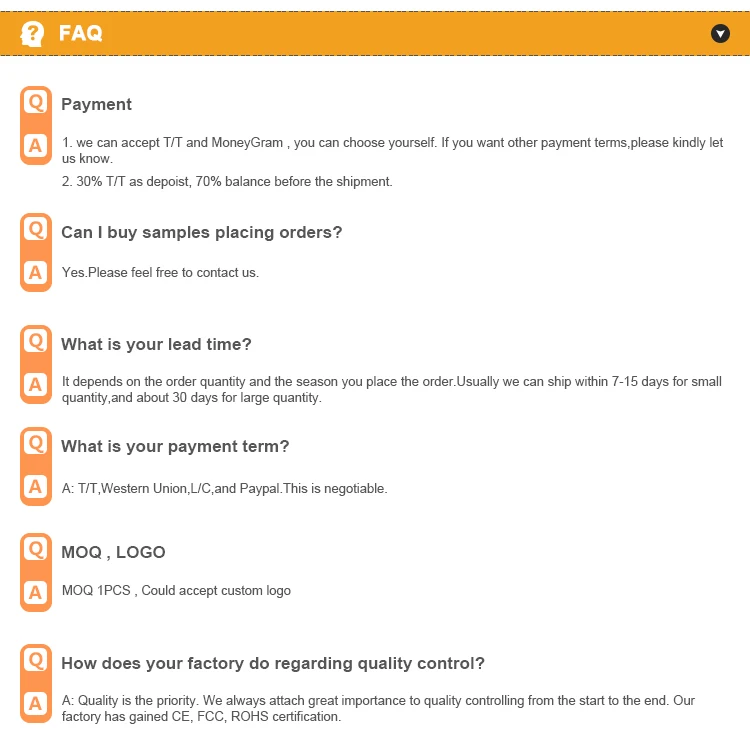 FAQ

Q Payment

A 1. we can accept T/T and MoneyGram , you can choose yourself. If you want other payment terms,please kindly let us know.

2. 30% T/T as depoist, 70% balance before the shipment.

Q Can I buy samples placing orders?

A Yes.Please feel free to contact us.

Q What is your lead time?

A It depends on the order quantity and the season you place the order.Usually we can ship within 7-15 days for small quantity,and about 30 days for large quantity.

Q What is your payment term?

A A: T/T,Western Union,L/C,and Paypal.This is negotiable.

Q MOQ , LOGO

A MOQ 1PCS , Could accept custom logo

Q How does your factory do regarding quality control?

A A: Quality is the priority. We always attach great importance to quality controlling from the start to the end. Our factory has gained CE, FCC, ROHS certification.